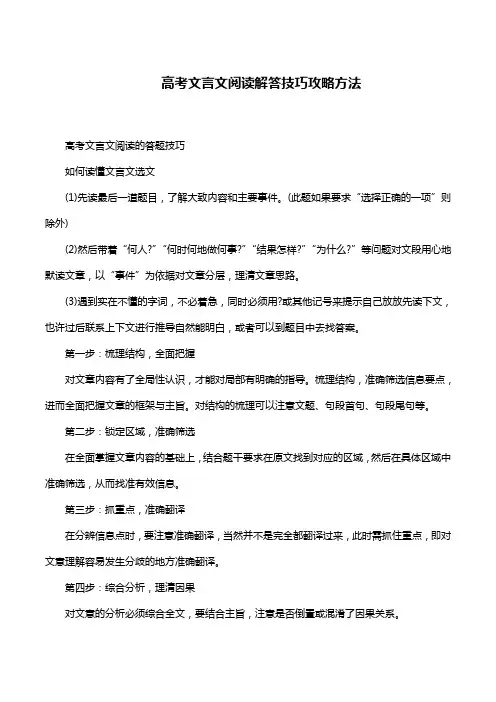 高考文言文阅读解答技巧攻略方法

高考文言文阅读的答题技巧

如何读懂文言文选文

(1)先读最后一道题目，了解大致内容和主要事件。(此题如果要求“选择正确的一项”则除外)

(2)然后带着“何人?”“何时何地做何事?”“结果怎样?”“为什么?”等问题对文段用心地默读文章，以“事件”为依据对文章分层，理清文章思路。

(3)遇到实在不懂的字词，不必着急，同时必须用?或其他记号来提示自己放放先读下文，也许过后联系上下文进行推导自然能明白，或者可以到题目中去找答案。

第一步：梳理结构，全面把握

对文章内容有了全局性认识，才能对局部有明确的指导。梳理结构，准确筛选信息要点，进而全面把握文章的框架与主旨。对结构的梳理可以注意文题、句段首句、句段尾句等。

第二步：锁定区域，准确筛选

在全面掌握文章内容的基础上，结合题干要求在原文找到对应的区域，然后在具体区域中准确筛选，从而找准有效信息。

第三步：抓重点，准确翻译

在分辨信息点时，要注意准确翻译，当然并不是完全都翻译过来，此时需抓住重点，即对文意理解容易发生分歧的地方准确翻译。

第四步：综合分析，理清因果

对文意的分析必须综合全文，要结合主旨，注意是否倒置或混淆了因果关系。